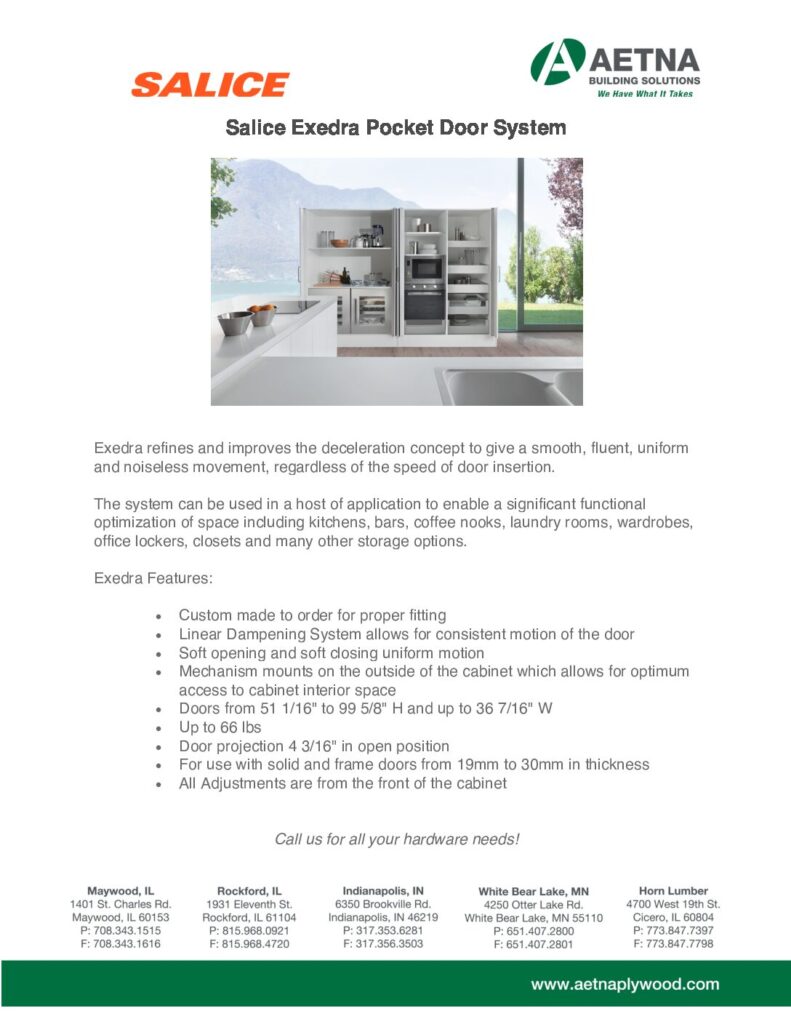 SALICE

AETNA
BUILDING SOLUTIONS
We Have What It Takes

Salice Exedra Pocket Door System

Exedra refines and improves the deceleration concept to give a smooth, fluent, uniform and noiseless movement, regardless of the speed of door insertion.

The system can be used in a host of application to enable a significant functional optimization of space including kitchens, bars, coffee nooks, laundry rooms, wardrobes, office lockers, closets and many other storage options.

Exedra Features:

• Custom made to order for proper fitting
• Linear Dampening System allows for consistent motion of the door
• Soft opening and soft closing uniform motion
• Mechanism mounts on the outside of the cabinet which allows for optimum access to cabinet interior space
• Doors from 51 1/16" to 99 5/8" H and up to 36 7/16" W
• Up to 66 lbs
• Door projection 4 3/16" in open position
• For use with solid and frame doors from 19mm to 30mm in thickness
• All Adjustments are from the front of the cabinet

Call us for all your hardware needs!

Maywood, IL
1401 St. Charles Rd.
Maywood, IL 60153
P: 708.343.1515
F: 708.343.1616

Rockford, IL
1931 Eleventh St.
Rockford, IL 61104
P: 815.968.0921
F: 815.968.4720

Indianapolis, IN
6350 Brookville Rd.
Indianapolis, IN 46219
P: 317.353.6281
F: 317.356.3503

White Bear Lake, MN
4250 Otter Lake Rd.
White Bear Lake, MN 55110
P: 651.407.2800
F: 651.407.2801

Horn Lumber
4700 West 19th St.
Cicero, IL 60804
P: 773.847.7397
F: 773.847.7798

www.aetnaplywood.com